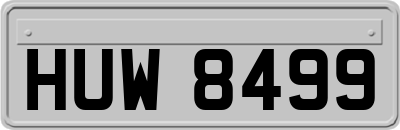 HUW 8499